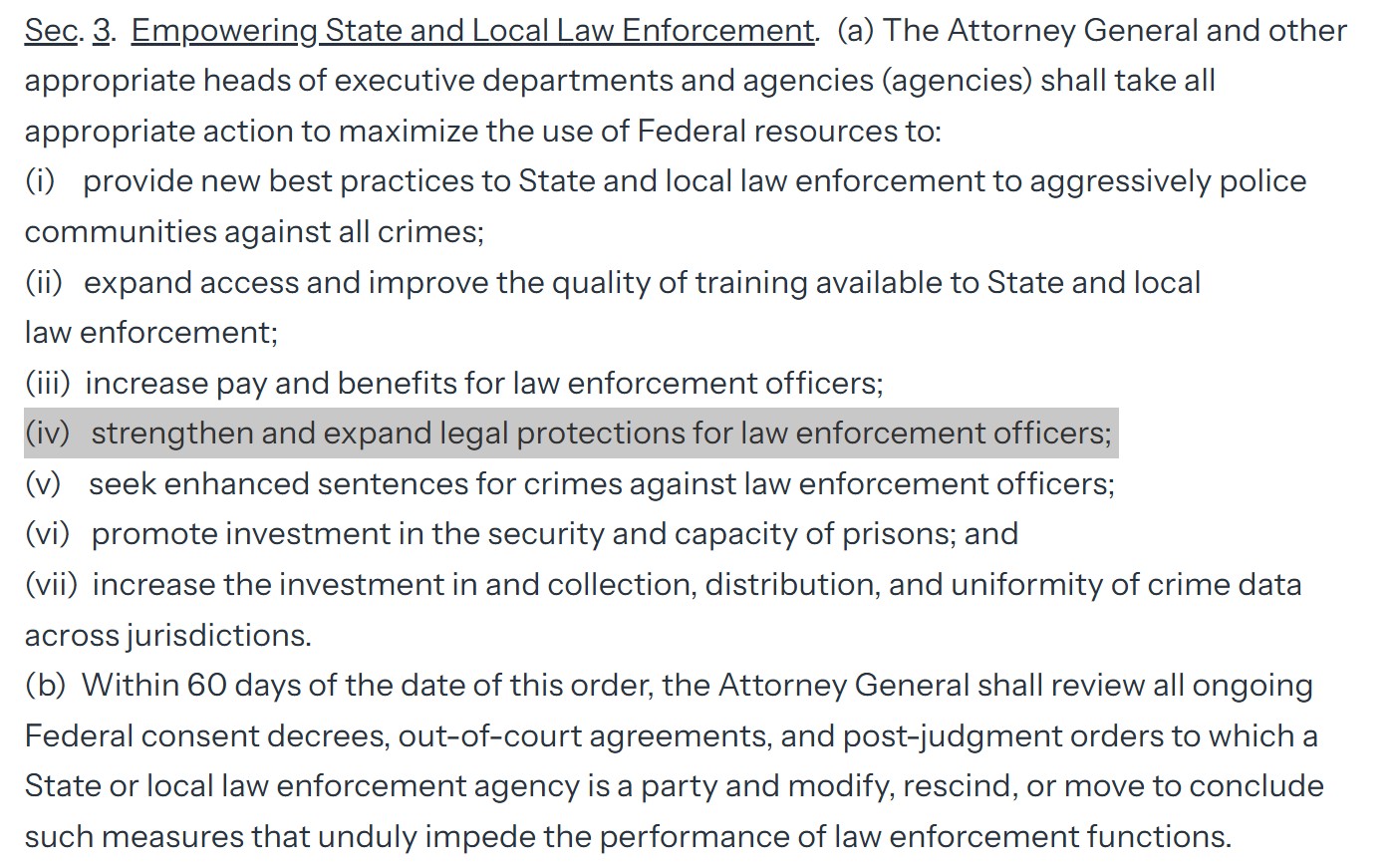 Sec. 3. Empowering State and Local Law Enforcement. (a) The Attorney General and other appropriate heads of executive departments and agencies (agencies) shall take all appropriate action to maximize the use of Federal resources to:
(i) provide new best practices to State and local law enforcement to aggressively police communities against all crimes;
(ii) expand access and improve the quality of training available to State and local law enforcement;
(iii) increase pay and benefits for law enforcement officers;
(iv) strengthen and expand legal protections for law enforcement officers;
(v) seek enhanced sentences for crimes against law enforcement officers;
(vi) promote investment in the security and capacity of prisons; and
(vii) increase the investment in and collection, distribution, and uniformity of crime data across jurisdictions.
(b) Within 60 days of the date of this order, the Attorney General shall review all ongoing Federal consent decrees, out-of-court agreements, and post-judgment orders to which a State or local law enforcement agency is a party and modify, rescind, or move to conclude such measures that unduly impede the performance of law enforcement functions.